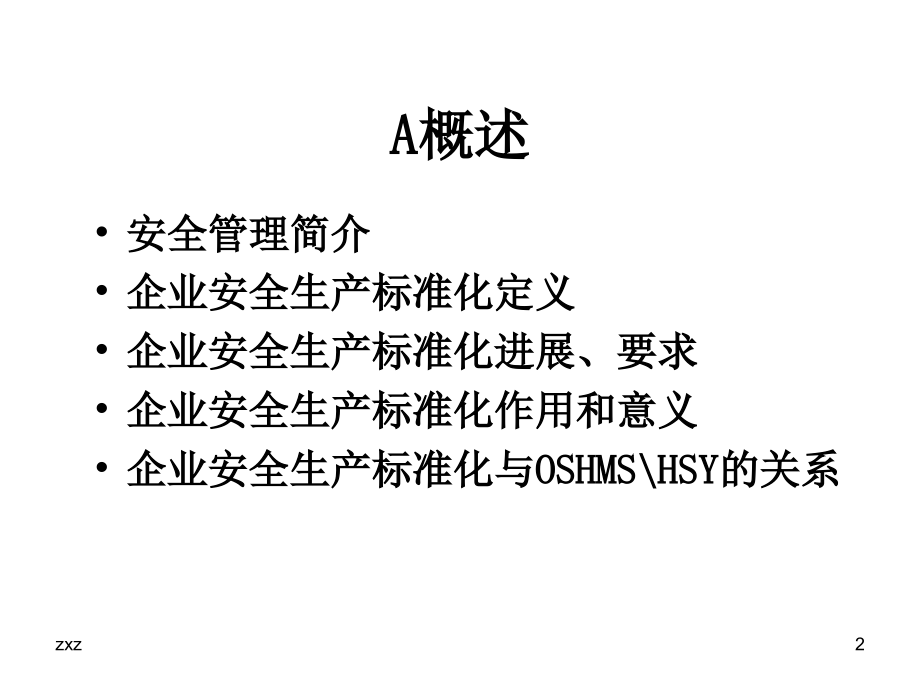 A概述

• 安全管理简介
• 企业安全生产标准化定义
• 企业安全生产标准化进展、要求
• 企业安全生产标准化作用和意义
• 企业安全生产标准化与OSHMS\HSY的关系

zxz

2